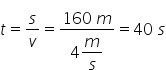 $t = \frac{s}{v} = \frac{160\ m}{4\frac{m}{s}} = 40\ s$